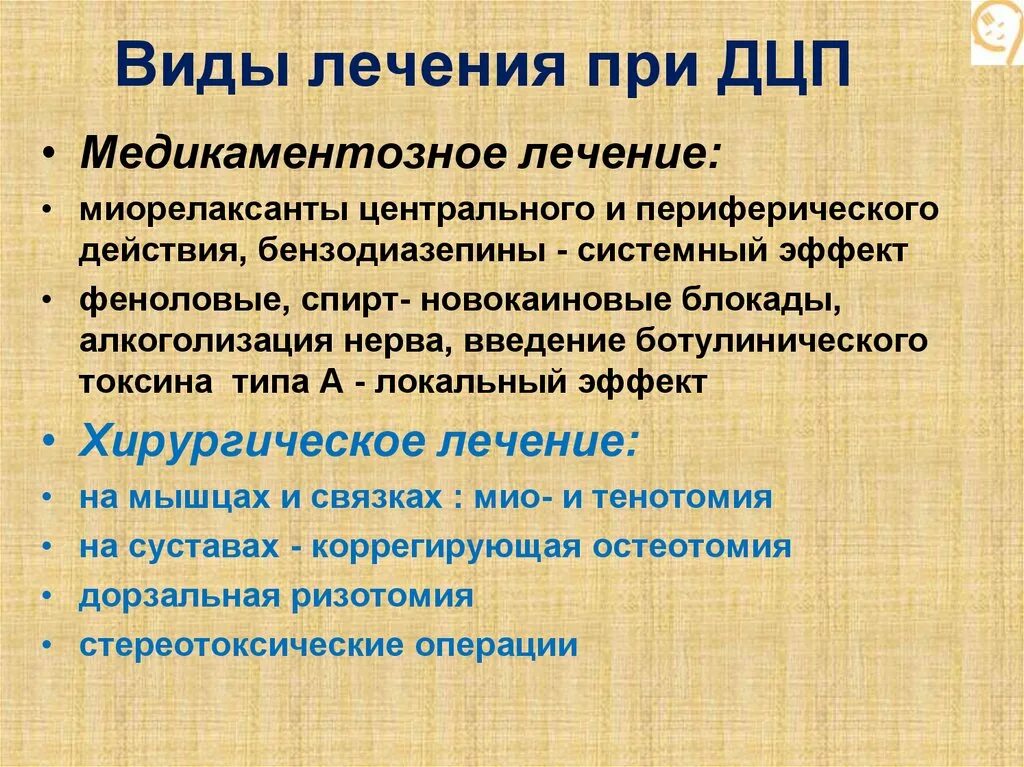 Виды лечения при ДЦП

• Медикаментозное лечение:
• миорелаксанты центрального и периферического действия, бензодиазепины - системный эффект
• феноловые, спирт- новокаиновые блокады, алкоголизация нерва, введение ботулинического токсина типа А - локальный эффект
• Хирургическое лечение:
• на мышцах и связках : мио- и тенотомия
• на суставах - коррегирующая остеотомия
• дорзальная ризотомия
• стереотоксические операции